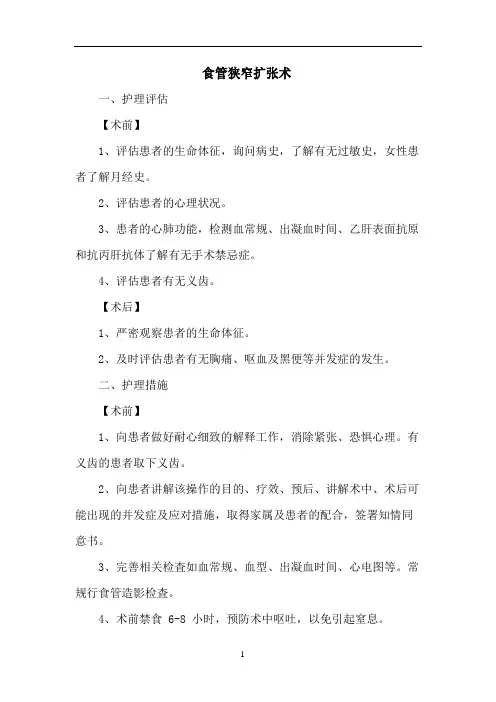 食管狭窄扩张术

一、护理评估

【术前】

1、评估患者的生命体征，询问病史，了解有无过敏史，女性患者了解月经史。

2、评估患者的心理状况。

3、患者的心肺功能，检测血常规、出凝血时间、乙肝表面抗原和抗丙肝抗体了解有无手术禁忌症。

4、评估患者有无义齿。

【术后】

1、严密观察患者的生命体征。

2、及时评估患者有无胸痛、呕血及黑便等并发症的发生。

二、护理措施

【术前】

1、向患者做好耐心细致的解释工作，消除紧张、恐惧心理。有义齿的患者取下义齿。

2、向患者讲解该操作的目的、疗效、预后、讲解术中、术后可能出现的并发症及应对措施，取得家属及患者的配合，签署知情同意书。

3、完善相关检查如血常规、血型、出凝血时间、心电图等。常规行食管造影检查。

4、术前禁食 6-8 小时，预防术中呕吐，以免引起窒息。

1